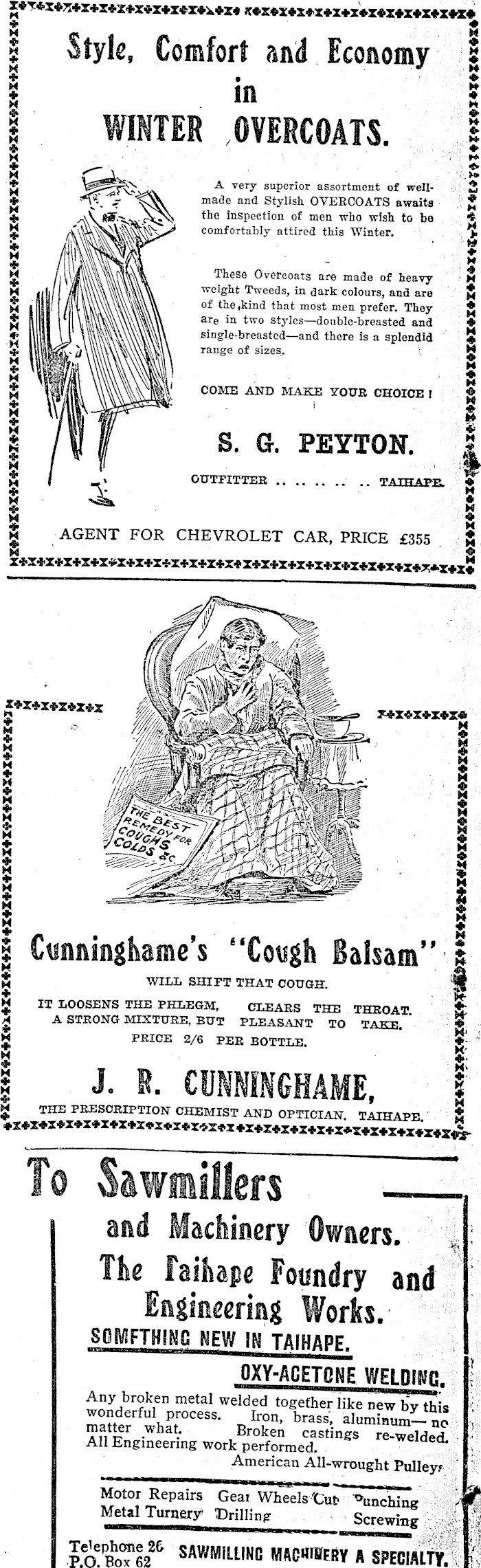 Style, Comfort and Economy in WINTER OVERCOATS.

A very superior assortment of well-made and Stylish OVERCOATS awaits the inspection of men who wish to be comfortably attired this Winter.

These Overcoats are made of heavy weight Tweeds, in dark colours, and are of the kind that most men prefer. They are in two styles—double-breasted and single-breasted—and there is a splendid range of sizes.

COME AND MAKE YOUR CHOICE!

S. G. PEYTON.

OUTFITTER .. .. .. .. .. TAIHAPE.

AGENT FOR CHEVROLET CAR, PRICE £355

THE BEST REMEDY FOR COUGHS COLDS &c.

Cunninghame's "Cough Balsam"

WILL SHIFT THAT COUGH.

IT LOOSENS THE PHLEGM, CLEARS THE THROAT. A STRONG MIXTURE, BUT PLEASANT TO TAKE.

PRICE 2/6 PER BOTTLE.

J. R. CUNNINGHAME,

THE PRESCRIPTION CHEMIST AND OPTICIAN, TAIHAPE.

To Sawmillers and Machinery Owners.

The Taihape Foundry and Engineering Works.

SOMFTHING NEW IN TAIHAPE.

OXY-ACETONE WELDING.

Any broken metal welded together like new by this wonderful process. Iron, brass, aluminum— no matter what. Broken castings re-welded. All Engineering work performed.

American All-wrought Pulleys

Motor Repairs Gear Wheels Cut Punching
Metal Turnery Drilling Screwing

Telephone 26
P.O. Box 62
SAWMILLING MACHINERY A SPECIALTY.